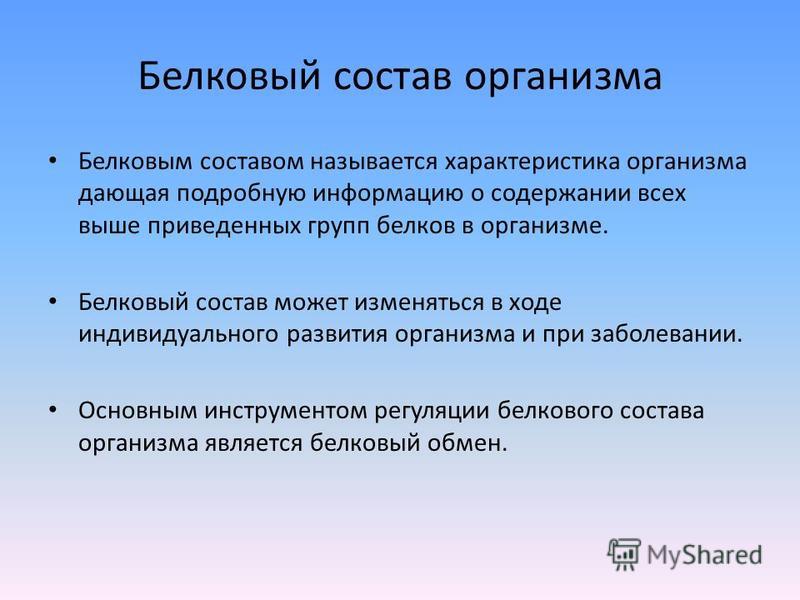 Белковый состав организма

• Белковым составом называется характеристика организма дающая подробную информацию о содержании всех выше приведенных групп белков в организме.

• Белковый состав может изменяться в ходе индивидуального развития организма и при заболевании.

• Основным инструментом регуляции белкового состава организма является белковый обмен.

MyShared